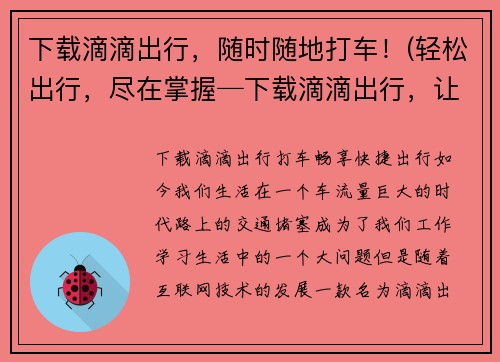 下载滴滴出行，随时随地打车！(轻松出行，尽在掌握—下载滴滴出行，让

下载滴滴出行打车畅享快捷出行如今我们生活在一个车流量巨大的时代路上的交通堵塞成为了我们工作学习生活中的一个大问题但是随着互联网技术的发展一款名为滴滴出